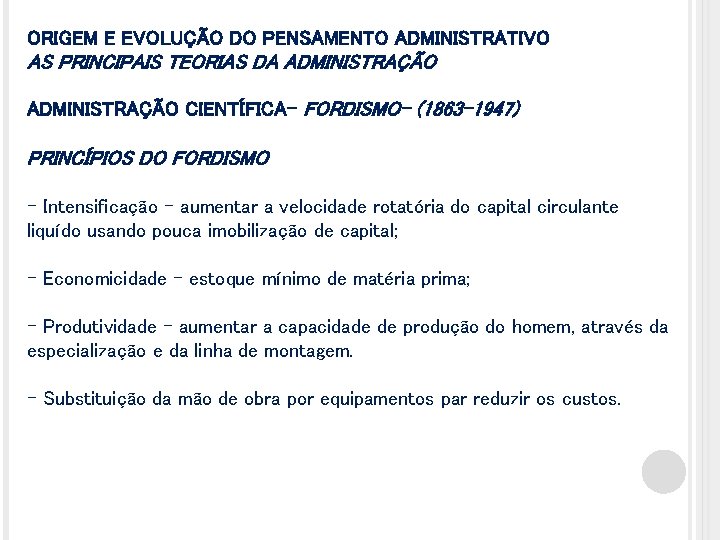 ORIGEM E EVOLUÇÃO DO PENSAMENTO ADMINISTRATIVO
AS PRINCIPAIS TEORIAS DA ADMINISTRAÇÃO

ADMINISTRAÇÃO CIENTÍFICA- FORDISMO- (1863-1947)

PRINCÍPIOS DO FORDISMO

- Intensificação - aumentar a velocidade rotatória do capital circulante liquído usando pouca imobilização de capital;

- Economicidade - estoque mínimo de matéria prima;

- Produtividade - aumentar a capacidade de produção do homem, através da especialização e da linha de montagem.

- Substituição da mão de obra por equipamentos par reduzir os custos.